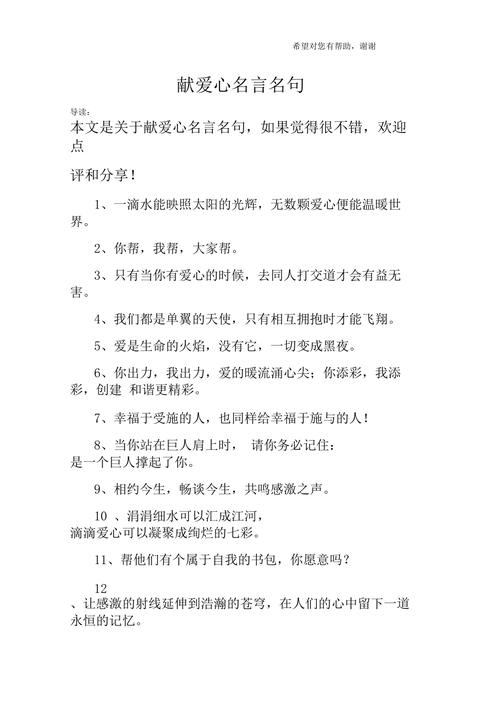 希望对您有帮助，谢谢

献爱心名言名句

导读：
本文是关于献爱心名言名句，如果觉得很不错，欢迎点

评和分享！

1、一滴水能映照太阳的光辉，无数颗爱心便能温暖世界。

2、你帮，我帮，大家帮。

3、只有当你有爱心的时候，去同人打交道才会有益无害。

4、我们都是单翼的天使，只有相互拥抱时才能飞翔。

5、爱是生命的火焰，没有它，一切变成黑夜。

6、你出力，我出力，爱的暖流涌心尖；你添彩，我添彩，创建 和谐更精彩。

7、幸福于受施的人，也同样给幸福于施与的人！

8、当你站在巨人肩上时， 请你务必记住：
是一个巨人撑起了你。

9、相约今生，畅谈今生，共鸣感激之声。

10 、涓涓细水可以汇成江河，
滴滴爱心可以凝聚成绚烂的七彩。

11、帮他们有个属于自我的书包，你愿意吗？

12
、让感激的射线延伸到浩瀚的苍穹，在人们的心中留下一道永恒的记忆。